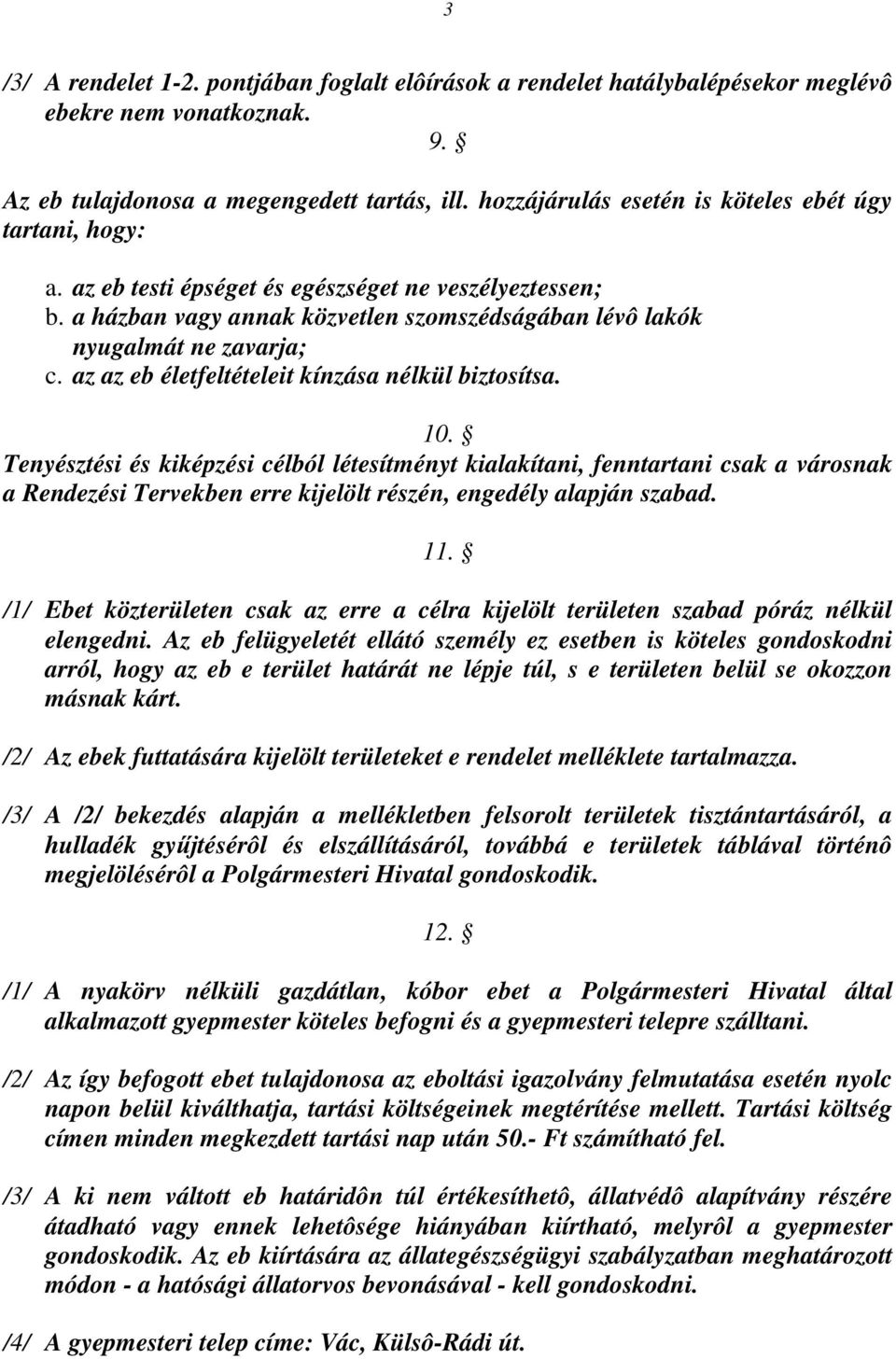 3

/3/ A rendelet 1-2. pontjában foglalt elôírások a rendelet hatálybalépésekor meglévô ebekre nem vonatkoznak.

9. §

Az eb tulajdonosa a megengedett tartás, ill. hozzájárulás esetén is köteles ebét úgy tartani, hogy:

a. az eb testi épséget és egészséget ne veszélyeztessen;
b. a házban vagy annak közvetlen szomszédságában lévô lakók nyugalmát ne zavarja;
c. az az eb életfeltételeit kínzása nélkül biztosítsa.

10. §

Tenyésztési és kiképzési célból létesítményt kialakítani, fenntartani csak a városnak a Rendezési Tervekben erre kijelölt részén, engedély alapján szabad.

11. §

/1/ Ebet közterületen csak az erre a célra kijelölt területen szabad póráz nélkül elengedni. Az eb felügyeletét ellátó személy ez esetben is köteles gondoskodni arról, hogy az eb e terület határát ne lépje túl, s e területen belül se okozzon másnak kárt.

/2/ Az ebek futtatására kijelölt területeket e rendelet melléklete tartalmazza.

/3/ A /2/ bekezdés alapján a mellékletben felsorolt területek tisztántartásáról, a hulladék gyűjtésérôl és elszállításáról, továbbá e területek táblával történô megjelölésérôl a Polgármesteri Hivatal gondoskodik.

12. §

/1/ A nyakörv nélküli gazdátlan, kóbor ebet a Polgármesteri Hivatal által alkalmazott gyepmester köteles befogni és a gyepmesteri telepre szálltani.

/2/ Az így befogott ebet tulajdonosa az eboltási igazolvány felmutatása esetén nyolc napon belül kiválthatja, tartási költségeinek megtérítése mellett. Tartási költség címen minden megkezdett tartási nap után 50.- Ft számítható fel.

/3/ A ki nem váltott eb határidôn túl értékesíthetô, állatvédô alapítvány részére átadható vagy ennek lehetôsége hiányában kiírtható, melyrôl a gyepmester gondoskodik. Az eb kiírtására az állategészségügyi szabályzatban meghatározott módon - a hatósági állatorvos bevonásával - kell gondoskodni.

/4/ A gyepmesteri telep címe: Vác, Külsô-Rádi út.